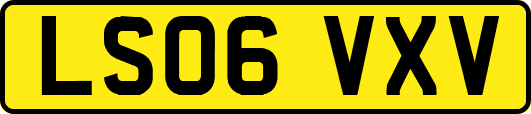 LS06 VXV